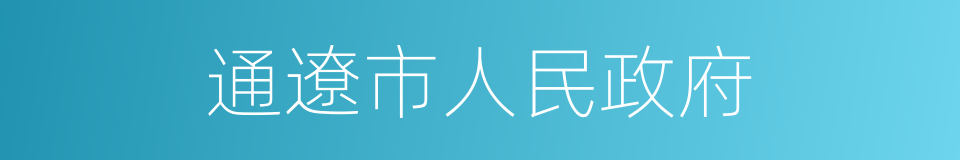 通遼市人民政府